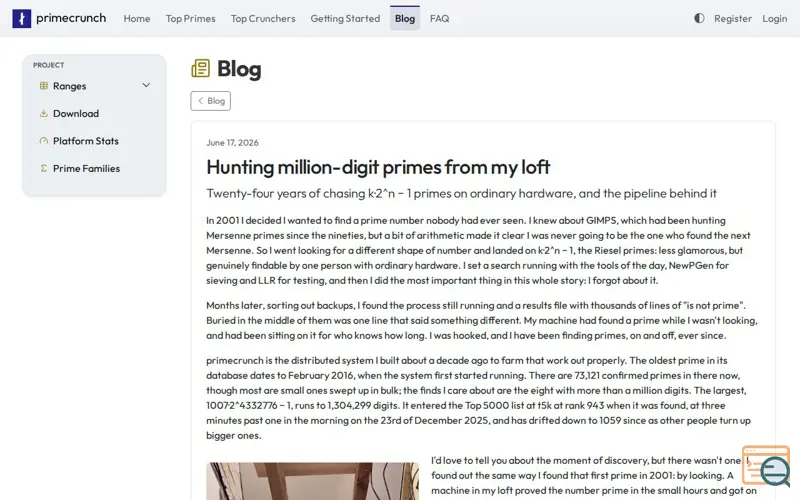 primecrunch Home Top Primes Top Crunchers Getting Started Blog FAQ Register Login

PROJECT
Ranges
Download
Platform Stats
Prime Families

Blog

Blog

June 17, 2026

Hunting million-digit primes from my loft

Twenty-four years of chasing k·2^n − 1 primes on ordinary hardware, and the pipeline behind it

In 2001 I decided I wanted to find a prime number nobody had ever seen. I knew about GIMPS, which had been hunting Mersenne primes since the nineties, but a bit of arithmetic made it clear I was never going to be the one who found the next Mersenne. So I went looking for a different shape of number and landed on k·2^n − 1, the Riesel primes: less glamorous, but genuinely findable by one person with ordinary hardware. I set a search running with the tools of the day, NewPGen for sieving and LLR for testing, and then I did the most important thing in this whole story: I forgot about it.

Months later, sorting out backups, I found the process still running and a results file with thousands of lines of "is not prime". Buried in the middle of them was one line that said something different. My machine had found a prime while I wasn't looking, and had been sitting on it for who knows how long. I was hooked, and I have been finding primes, on and off, ever since.

primecrunch is the distributed system I built about a decade ago to farm that work out properly. The oldest prime in its database dates to February 2016, when the system first started running. There are 73,121 confirmed primes in there now, though most are small ones swept up in bulk; the finds I care about are the eight with more than a million digits. The largest, 1007·2^4332776 − 1, runs to 1,304,299 digits. It entered the Top 5000 list at t5k at rank 943 when it was found, at three minutes past one in the morning on the 23rd of December 2025, and has drifted down to 1059 since as other people turn up bigger ones.

I'd love to tell you about the moment of discovery, but there wasn't one. I found out the same way I found that first prime in 2001: by looking. A machine in my loft proved the number prime in the small hours and got on